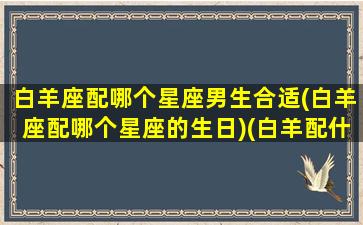 白羊座配哪个星座男生合适(白羊座配哪个星座的生日)(白羊配什